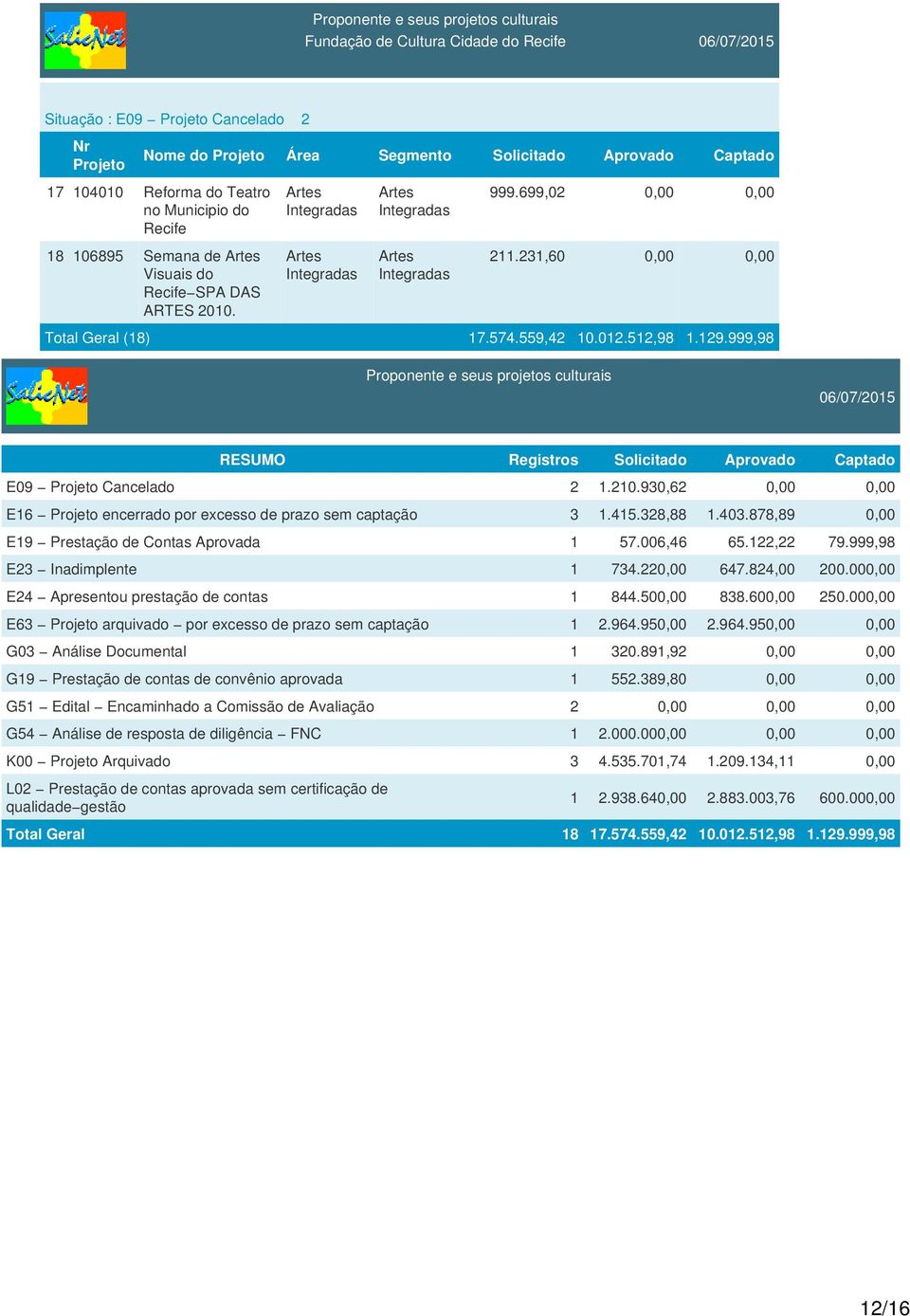 SalicNet

Proponente e seus projetos culturais
Fundação de Cultura Cidade do Recife

06/07/2015

Situação : E09 – Projeto Cancelado 2

| | Nr Projeto | Nome do Projeto | Área | Segmento | Solicitado | Aprovado | Captado |
|---|---|---|---|---|---|---|---|
| 17 | 104010 | Reforma do Teatro no Municipio do Recife | Artes Integradas | Artes Integradas | 999.699,02 | 0,00 | 0,00 |
| 18 | 106895 | Semana de Artes Visuais do Recife–SPA DAS ARTES 2010. | Artes Integradas | Artes Integradas | 211.231,60 | 0,00 | 0,00 |
| Total Geral (18) | | | | | 17.574.559,42 | 10.012.512,98 | 1.129.999,98 |

SalicNet

Proponente e seus projetos culturais

06/07/2015

| RESUMO | Registros | Solicitado | Aprovado | Captado |
|---|---|---|---|---|
| E09 – Projeto Cancelado | 2 | 1.210.930,62 | 0,00 | 0,00 |
| E16 – Projeto encerrado por excesso de prazo sem captação | 3 | 1.415.328,88 | 1.403.878,89 | 0,00 |
| E19 – Prestação de Contas Aprovada | 1 | 57.006,46 | 65.122,22 | 79.999,98 |
| E23 – Inadimplente | 1 | 734.220,00 | 647.824,00 | 200.000,00 |
| E24 – Apresentou prestação de contas | 1 | 844.500,00 | 838.600,00 | 250.000,00 |
| E63 – Projeto arquivado – por excesso de prazo sem captação | 1 | 2.964.950,00 | 2.964.950,00 | 0,00 |
| G03 – Análise Documental | 1 | 320.891,92 | 0,00 | 0,00 |
| G19 – Prestação de contas de convênio aprovada | 1 | 552.389,80 | 0,00 | 0,00 |
| G51 – Edital – Encaminhado a Comissão de Avaliação | 2 | 0,00 | 0,00 | 0,00 |
| G54 – Análise de resposta de diligência – FNC | 1 | 2.000.000,00 | 0,00 | 0,00 |
| K00 – Projeto Arquivado | 3 | 4.535.701,74 | 1.209.134,11 | 0,00 |
| L02 – Prestação de contas aprovada sem certificação de qualidade–gestão | 1 | 2.938.640,00 | 2.883.003,76 | 600.000,00 |
| Total Geral | 18 | 17.574.559,42 | 10.012.512,98 | 1.129.999,98 |

12/16